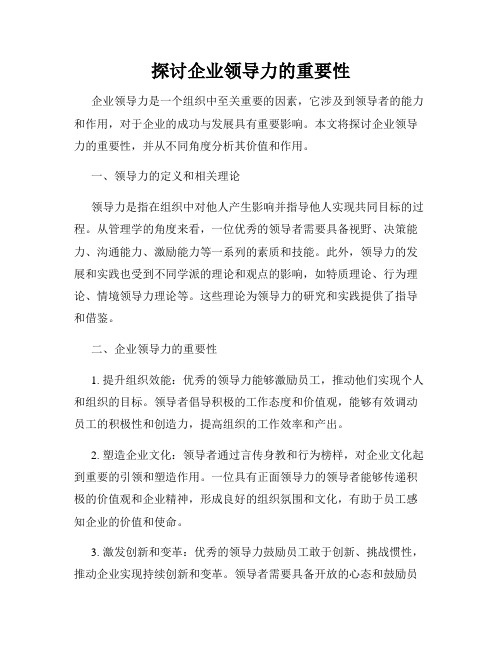 探讨企业领导力的重要性

企业领导力是一个组织中至关重要的因素，它涉及到领导者的能力和作用，对于企业的成功与发展具有重要影响。本文将探讨企业领导力的重要性，并从不同角度分析其价值和作用。

一、领导力的定义和相关理论

领导力是指在组织中对他人产生影响并指导他人实现共同目标的过程。从管理学的角度来看，一位优秀的领导者需要具备视野、决策能力、沟通能力、激励能力等一系列的素质和技能。此外，领导力的发展和实践也受到不同学派的理论和观点的影响，如特质理论、行为理论、情境领导力理论等。这些理论为领导力的研究和实践提供了指导和借鉴。

二、企业领导力的重要性

1. 提升组织效能：优秀的领导力能够激励员工，推动他们实现个人和组织的目标。领导者倡导积极的工作态度和价值观，能够有效调动员工的积极性和创造力，提高组织的工作效率和产出。

2. 塑造企业文化：领导者通过言传身教和行为榜样，对企业文化起到重要的引领和塑造作用。一位具有正面领导力的领导者能够传递积极的价值观和企业精神，形成良好的组织氛围和文化，有助于员工感知企业的价值和使命。

3. 激发创新和变革：优秀的领导力鼓励员工敢于创新、挑战惯性，推动企业实现持续创新和变革。领导者需要具备开放的心态和鼓励员